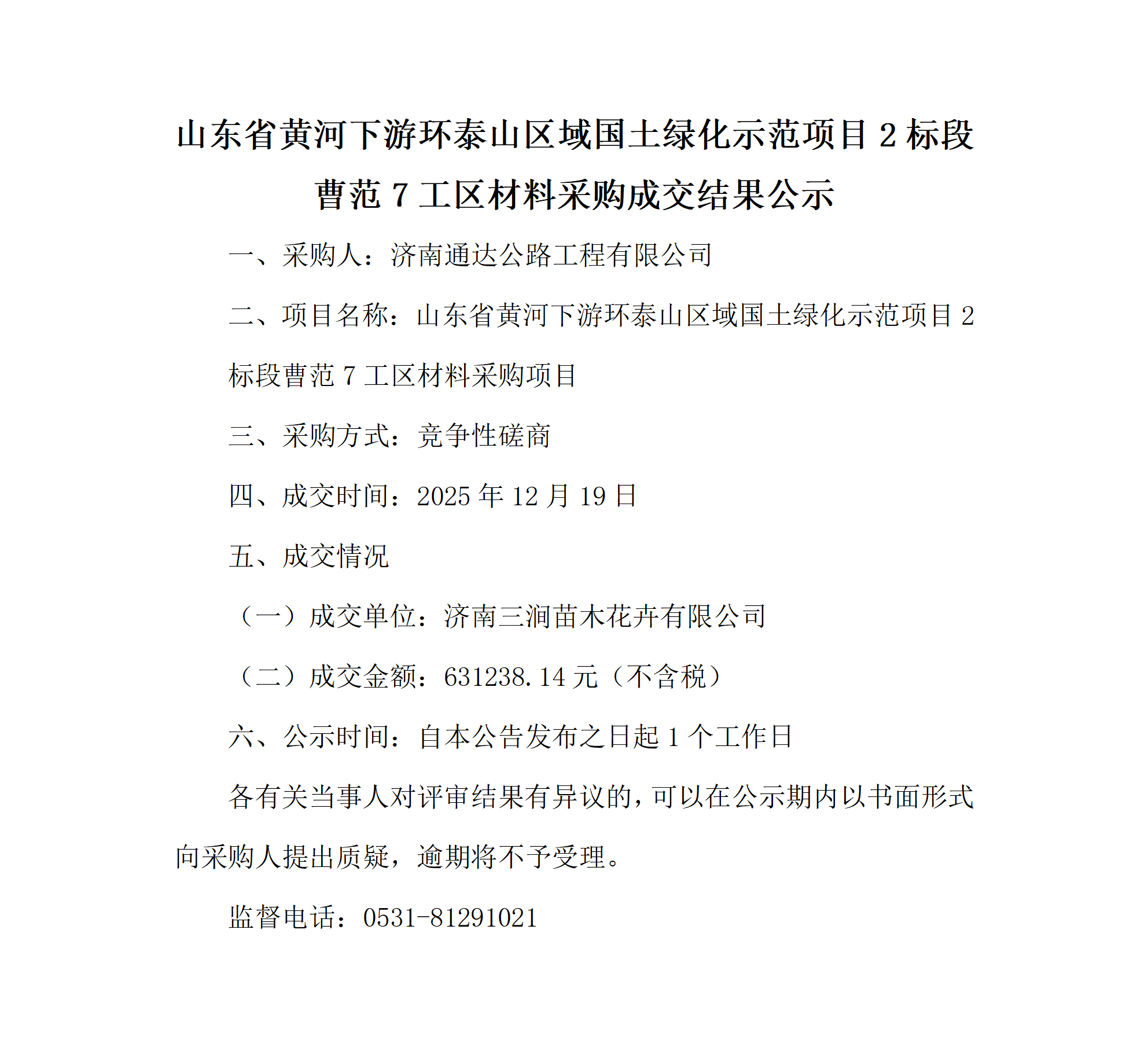 山东省黄河下游环泰山区域国土绿化示范项目 2 标段曹范 7 工区材料采购成交结果公示

一、采购人：济南通达公路工程有限公司

二、项目名称：山东省黄河下游环泰山区域国土绿化示范项目 2 标段曹范 7 工区材料采购项目

三、采购方式：竞争性磋商

四、成交时间：2025 年 12 月 19 日

五、成交情况

（一）成交单位：济南三涧苗木花卉有限公司

（二）成交金额：631238.14 元（不含税）

六、公示时间：自本公告发布之日起 1 个工作日

各有关当事人对评审结果有异议的，可以在公示期内以书面形式向采购人提出质疑，逾期将不予受理。

监督电话：0531-81291021